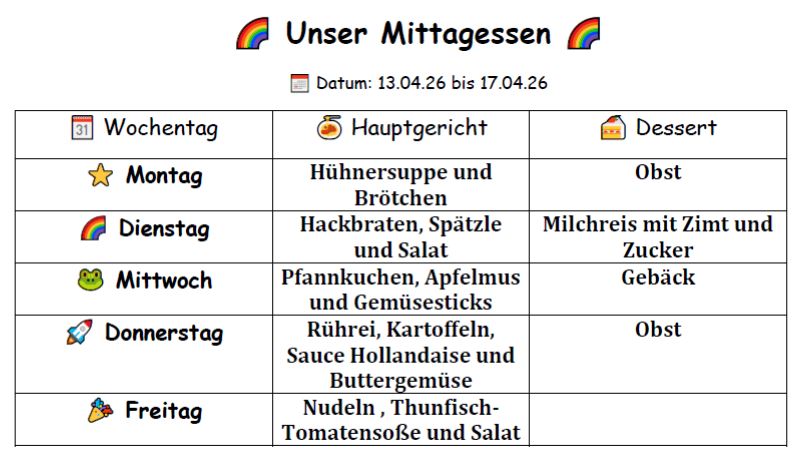 Unser Mittagessen

Datum: 13.04.26 bis 17.04.26

| Wochentag | Hauptgericht | Dessert |
|---|---|---|
| Montag | Hühnersuppe und Brötchen | Obst |
| Dienstag | Hackbraten, Spätzle und Salat | Milchreis mit Zimt und Zucker |
| Mittwoch | Pfannkuchen, Apfelmus und Gemüsesticks | Gebäck |
| Donnerstag | Rührei, Kartoffeln, Sauce Hollandaise und Buttergemüse | Obst |
| Freitag | Nudeln , Thunfisch-Tomatensoße und Salat | |